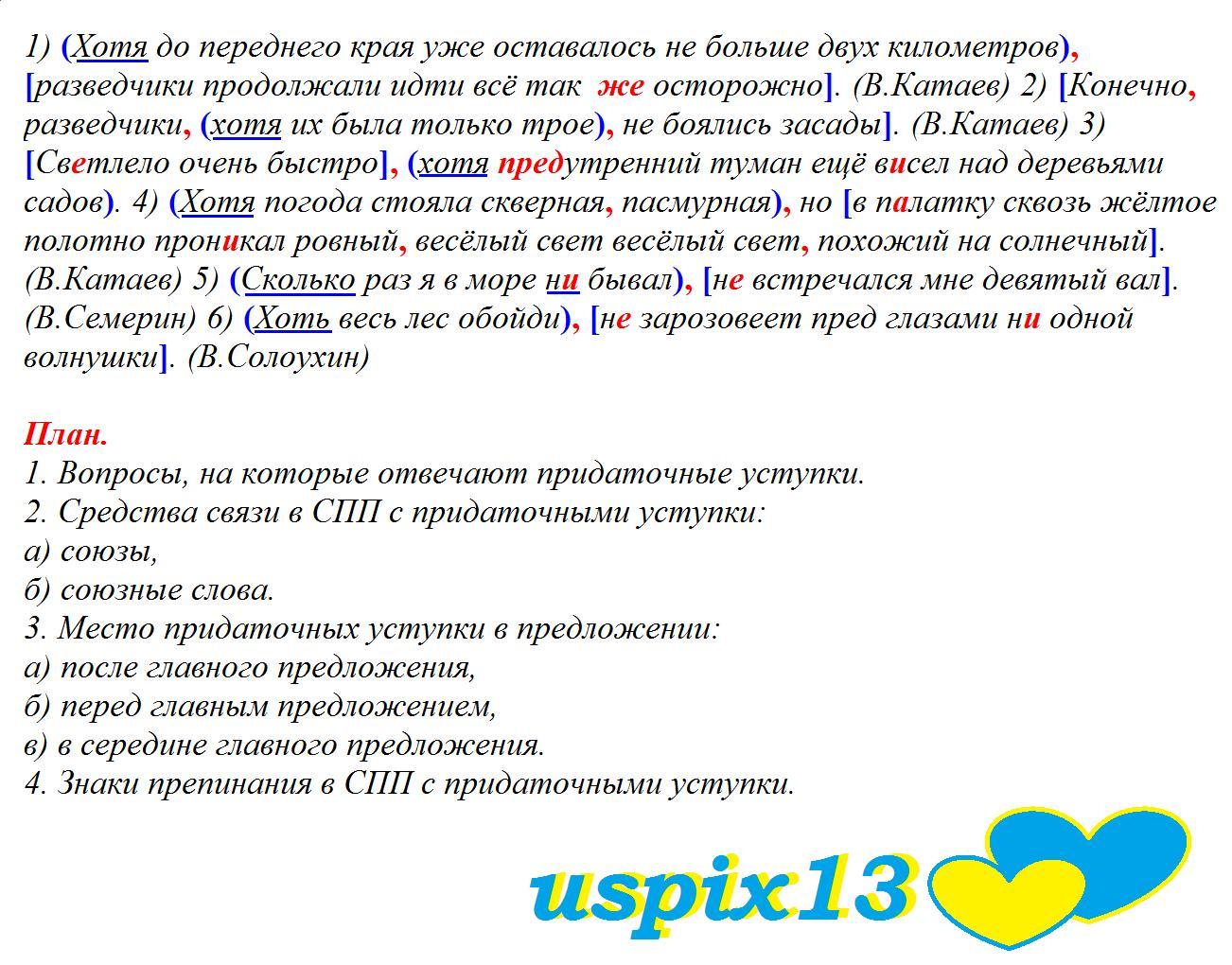 1) (Хотя до переднего края уже оставалось не больше двух километров), [разведчики продолжали идти всё так же осторожно]. (В.Катаев) 2) [Конечно, разведчики, (хотя их была только трое), не боялись засады]. (В.Катаев) 3) [Светлело очень быстро], (хотя предутренний туман ещё висел над деревьями садов). 4) (Хотя погода стояла скверная, пасмурная), но [в палатку сквозь жёлтое полотно проникал ровный, весёлый свет весёлый свет, похожий на солнечный]. (В.Катаев) 5) (Сколько раз я в море ни бывал), [не встречался мне девятый вал]. (В.Семерин) 6) (Хоть весь лес обойди), [не зарозовеет пред глазами ни одной волнушки]. (В.Солоухин)

План.
1. Вопросы, на которые отвечают придаточные уступки.
2. Средства связи в СПП с придаточными уступки:
а) союзы,
б) союзные слова.
3. Место придаточных уступки в предложении:
а) после главного предложения,
б) перед главным предложением,
в) в середине главного предложения.
4. Знаки препинания в СПП с придаточными уступки.

uspix13